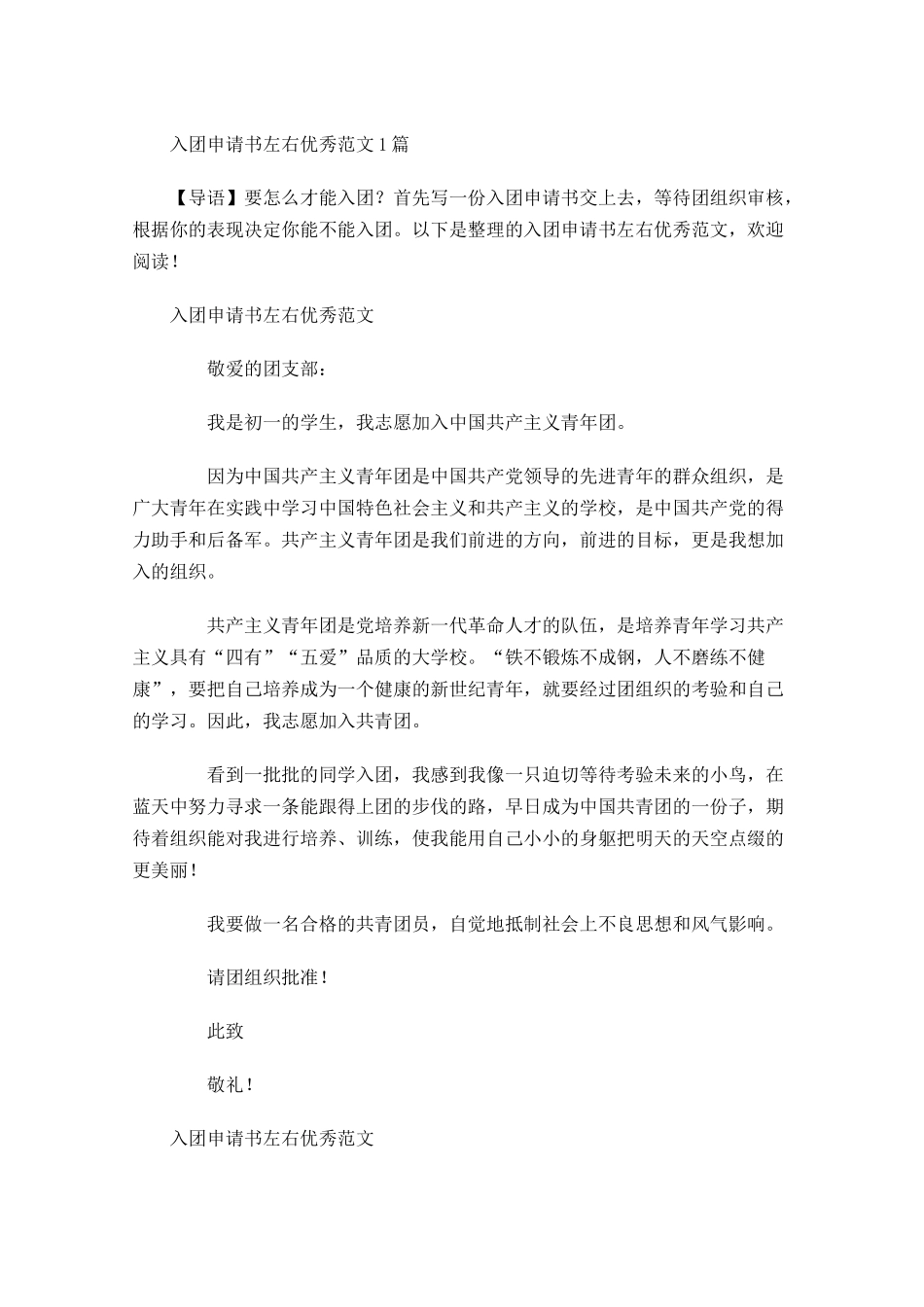 入团申请书左右优秀范文1篇

【导语】要怎么才能入团？首先写一份入团申请书交上去，等待团组织审核，根据你的表现决定你能不能入团。以下是整理的入团申请书左右优秀范文，欢迎阅读！

入团申请书左右优秀范文

敬爱的团支部：

我是初一的学生，我志愿加入中国共产主义青年团。

因为中国共产主义青年团是中国共产党领导的先进青年的群众组织，是广大青年在实践中学习中国特色社会主义和共产主义的学校，是中国共产党的得力助手和后备军。共产主义青年团是我们前进的方向，前进的目标，更是我想加入的组织。

共产主义青年团是党培养新一代革命人才的队伍，是培养青年学习共产主义具有“四有”“五爱”品质的大学校。“铁不锻炼不成钢，人不磨练不健康”，要把自己培养成为一个健康的新世纪青年，就要经过团组织的考验和自己的学习。因此，我志愿加入共青团。

看到一批批的同学入团，我感到我像一只迫切等待考验未来的小鸟，在蓝天中努力寻求一条能跟得上团的步伐的路，早日成为中国共青团的一份子，期待着组织能对我进行培养、训练，使我能用自己小小的身躯把明天的天空点缀的更美丽！

我要做一名合格的共青团员，自觉地抵制社会上不良思想和风气影响。

请团组织批准！

此致

敬礼！

入团申请书左右优秀范文